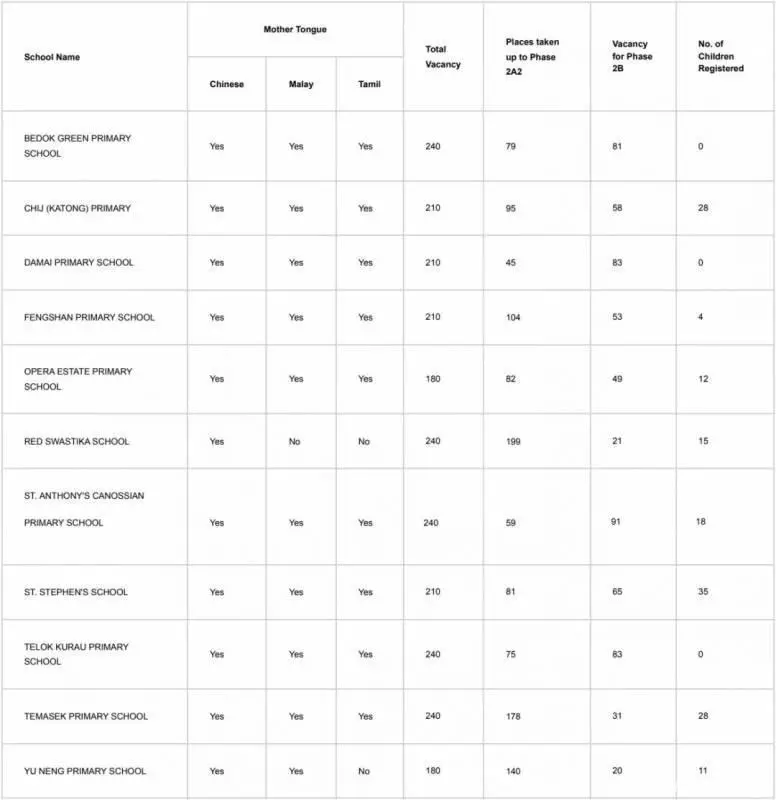 | School Name | Mother Tongue: Chinese | Mother Tongue: Malay | Mother Tongue: Tamil | Total Vacancy | Places taken up to Phase 2A2 | Vacancy for Phase 2B | No. of Children Registered |
|---|---|---|---|---|---|---|---|
| BEDOK GREEN PRIMARY SCHOOL | Yes | Yes | Yes | 240 | 79 | 81 | 0 |
| CHIJ (KATONG) PRIMARY | Yes | Yes | Yes | 210 | 95 | 58 | 28 |
| DAMAI PRIMARY SCHOOL | Yes | Yes | Yes | 210 | 45 | 83 | 0 |
| FENGSHAN PRIMARY SCHOOL | Yes | Yes | Yes | 210 | 104 | 53 | 4 |
| OPERA ESTATE PRIMARY SCHOOL | Yes | Yes | Yes | 180 | 82 | 49 | 12 |
| RED SWASTIKA SCHOOL | Yes | No | No | 240 | 199 | 21 | 15 |
| ST. ANTHONY'S CANOSSIAN PRIMARY SCHOOL | Yes | Yes | Yes | 240 | 59 | 91 | 18 |
| ST. STEPHEN'S SCHOOL | Yes | Yes | Yes | 210 | 81 | 65 | 35 |
| TELOK KURAU PRIMARY SCHOOL | Yes | Yes | Yes | 240 | 75 | 83 | 0 |
| TEMASEK PRIMARY SCHOOL | Yes | Yes | Yes | 240 | 178 | 31 | 28 |
| YU NENG PRIMARY SCHOOL | Yes | Yes | No | 180 | 140 | 20 | 11 |